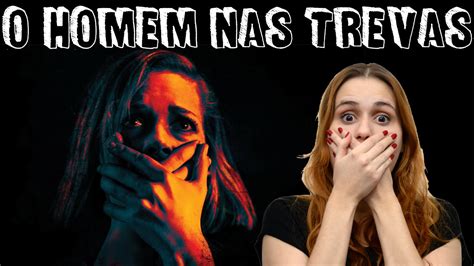 O HOMEM NAS TREVAS